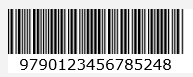 9790123456785248